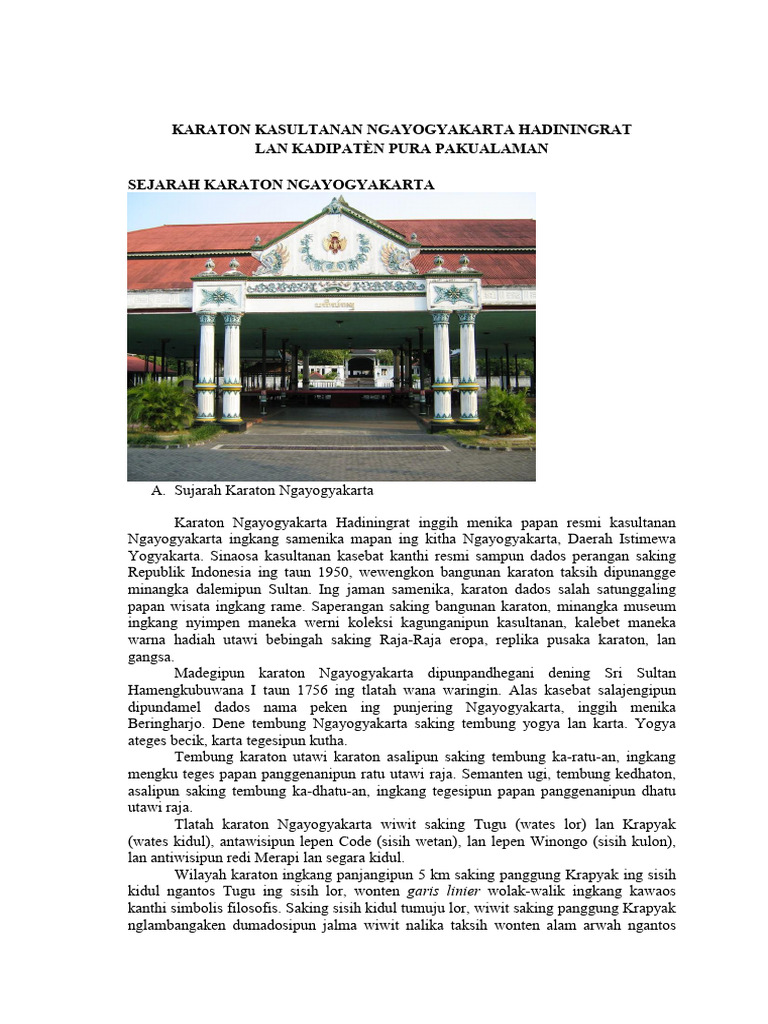 KARATON KASULTANAN NGAYOGYAKARTA HADININGRAT
LAN KADIPATÈN PURA PAKUALAMAN

SEJARAH KARATON NGAYOGYAKARTA

A. Sujarah Karaton Ngayogyakarta

Karaton Ngayogyakarta Hadiningrat inggih menika papan resmi kasultanan Ngayogyakarta ingkang samenika mapan ing kitha Ngayogyakarta, Daerah Istimewa Yogyakarta. Sinaosa kasultanan kasebat kanthi resmi sampun dados perangan saking Republik Indonesia ing taun 1950, wewengkon bangunan karaton taksih dipunangge minangka dalemipun Sultan. Ing jaman samenika, karaton dados salah satunggaling papan wisata ingkang rame. Saperangan saking bangunan karaton, minangka museum ingkang nyimpen maneka werni koleksi kagunganipun kasultanan, kalebet maneka warna hadiah utawi bebingah saking Raja-Raja eropa, replika pusaka karaton, lan gangsa.

Madegipun karaton Ngayogyakarta dipunpandhegani dening Sri Sultan Hamengkubuwana I taun 1756 ing tlatah wana waringin. Alas kasebat salajengipun dipundamel dados nama peken ing punjering Ngayogyakarta, inggih menika Beringharjo. Dene tembung Ngayogyakarta saking tembung yogya lan karta. Yogya ateges becik, karta tegesipun kutha.

Tembung karaton utawi karaton asalipun saking tembung ka-ratu-an, ingkang mengku teges papan panggenanipun ratu utawi raja. Semanten ugi, tembung kedhaton, asalipun saking tembung ka-dhatu-an, ingkang tegesipun papan panggenanipun dhatu utawi raja.

Tlatah karaton Ngayogyakarta wiwit saking Tugu (wates lor) lan Krapyak (wates kidul), antawisipun lepen Code (sisih wetan), lan lepen Winongo (sisih kulon), lan antiwisipun redi Merapi lan segara kidul.

Wilayah karaton ingkang panjangipun 5 km saking panggung Krapyak ing sisih kidul ngantos Tugu ing sisih lor, wonten garis linier wolak-walik ingkang kawaos kanthi simbolis filosofis. Saking sisih kidul tumuju lor, wiwit saking panggung Krapyak nglambangaken dumadosipun jalma wiwit nalika taksih wonten alam arwah ngantos